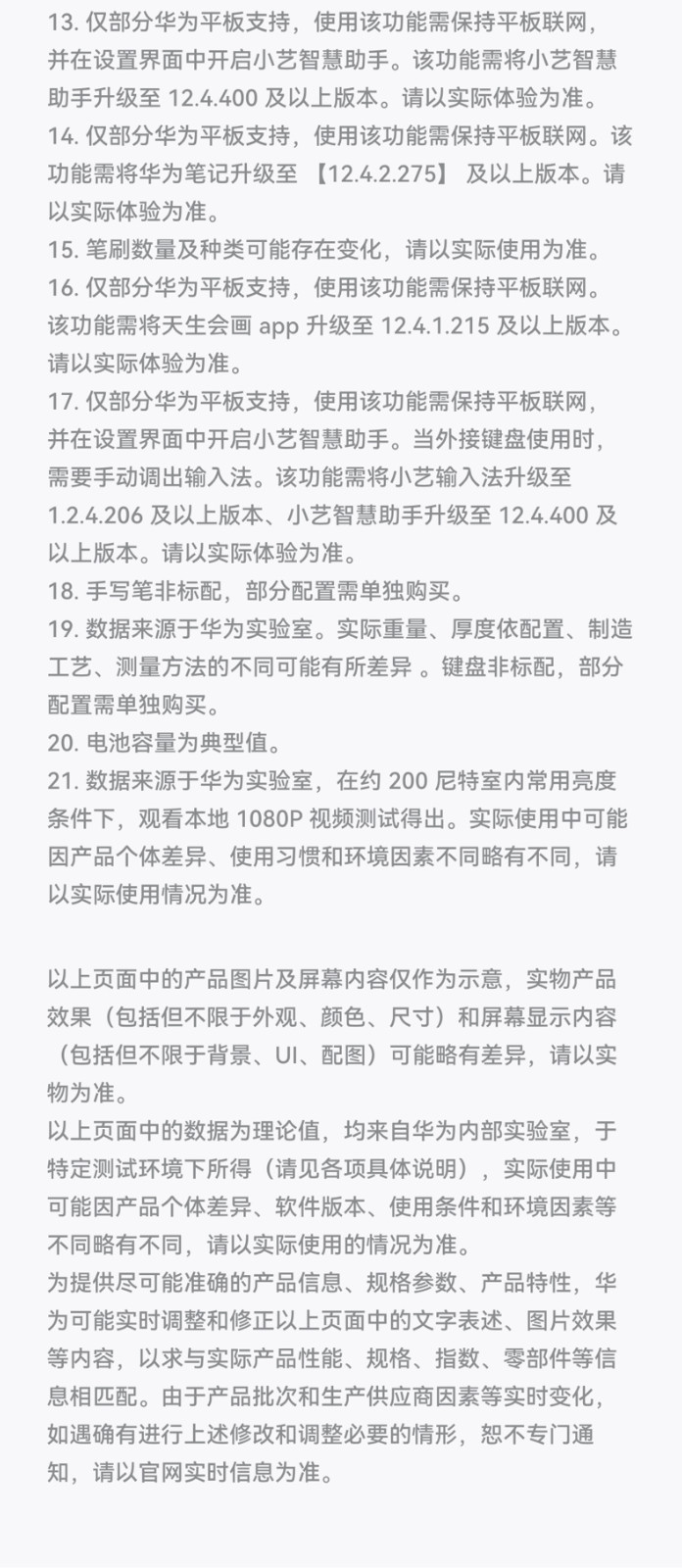 13. 仅部分华为平板支持，使用该功能需保持平板联网，并在设置界面中开启小艺智慧助手。该功能需将小艺智慧助手升级至 12.4.400 及以上版本。请以实际体验为准。
14. 仅部分华为平板支持，使用该功能需保持平板联网。该功能需将华为笔记升级至 【12.4.2.275】 及以上版本。请以实际体验为准。
15. 笔刷数量及种类可能存在变化，请以实际使用为准。
16. 仅部分华为平板支持，使用该功能需保持平板联网。该功能需将天生会画 app 升级至 12.4.1.215 及以上版本。请以实际体验为准。
17. 仅部分华为平板支持，使用该功能需保持平板联网，并在设置界面中开启小艺智慧助手。当外接键盘使用时，需要手动调出输入法。该功能需将小艺输入法升级至 1.2.4.206 及以上版本、小艺智慧助手升级至 12.4.400 及以上版本。请以实际体验为准。
18. 手写笔非标配，部分配置需单独购买。
19. 数据来源于华为实验室。实际重量、厚度依配置、制造工艺、测量方法的不同可能有所差异 。键盘非标配，部分配置需单独购买。
20. 电池容量为典型值。
21. 数据来源于华为实验室，在约 200 尼特室内常用亮度条件下，观看本地 1080P 视频测试得出。实际使用中可能因产品个体差异、使用习惯和环境因素不同略有不同，请以实际使用情况为准。

以上页面中的产品图片及屏幕内容仅作为示意，实物产品效果（包括但不限于外观、颜色、尺寸）和屏幕显示内容（包括但不限于背景、UI、配图）可能略有差异，请以实物为准。
以上页面中的数据为理论值，均来自华为内部实验室，于特定测试环境下所得（请见各项具体说明），实际使用中可能因产品个体差异、软件版本、使用条件和环境因素等不同略有不同，请以实际使用的情况为准。
为提供尽可能准确的产品信息、规格参数、产品特性，华为可能实时调整和修正以上页面中的文字表述、图片效果等内容，以求与实际产品性能、规格、指数、零部件等信息相匹配。由于产品批次和生产供应商因素等实时变化，如遇确有进行上述修改和调整必要的情形，恕不专门通知，请以官网实时信息为准。